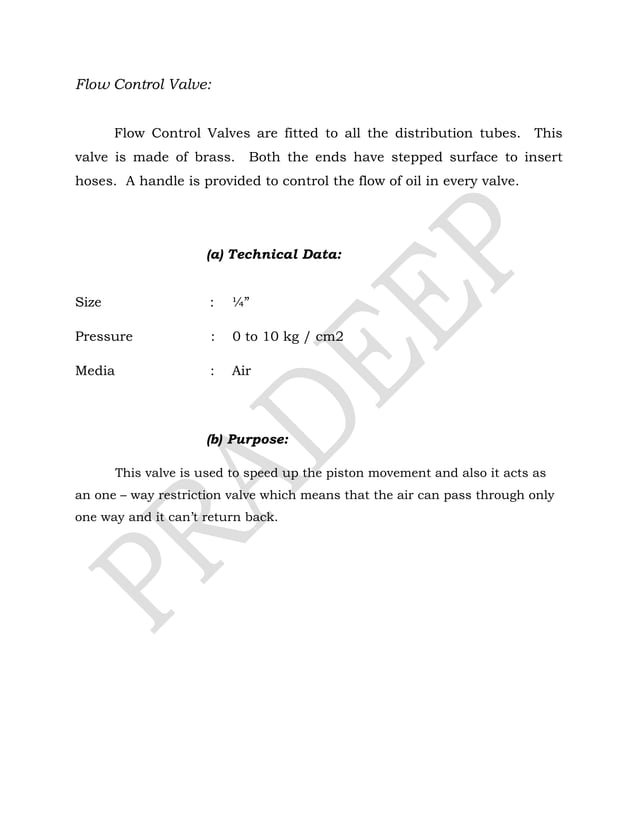 Flow Control Valve:

Flow Control Valves are fitted to all the distribution tubes. This valve is made of brass. Both the ends have stepped surface to insert hoses. A handle is provided to control the flow of oil in every valve.

(a) Technical Data:

Size : ¼”

Pressure : 0 to 10 kg / cm2

Media : Air

(b) Purpose:

This valve is used to speed up the piston movement and also it acts as an one – way restriction valve which means that the air can pass through only one way and it can’t return back.

PRADEEP